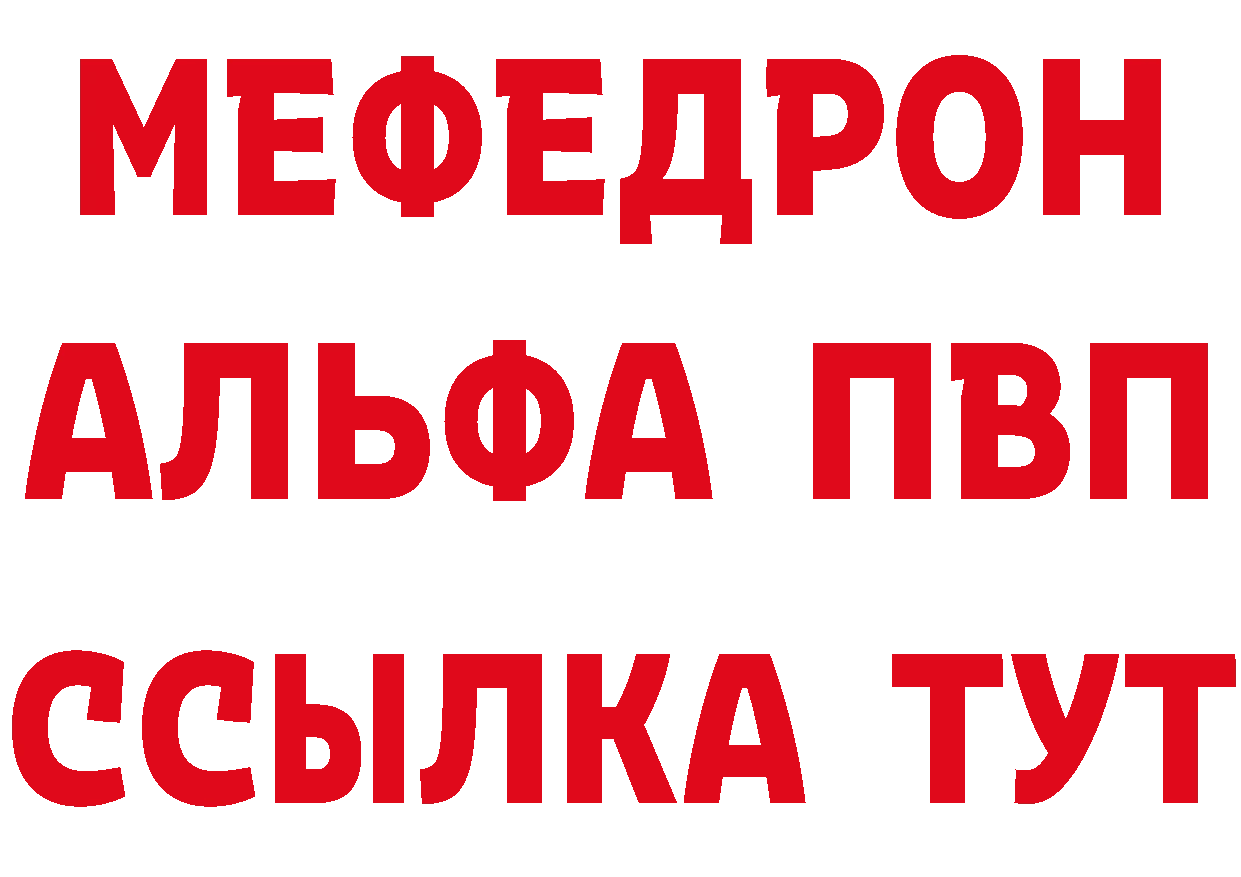 МЕФЕДРОН
АЛЬФА ПВП
ССЫЛКА ТУТ